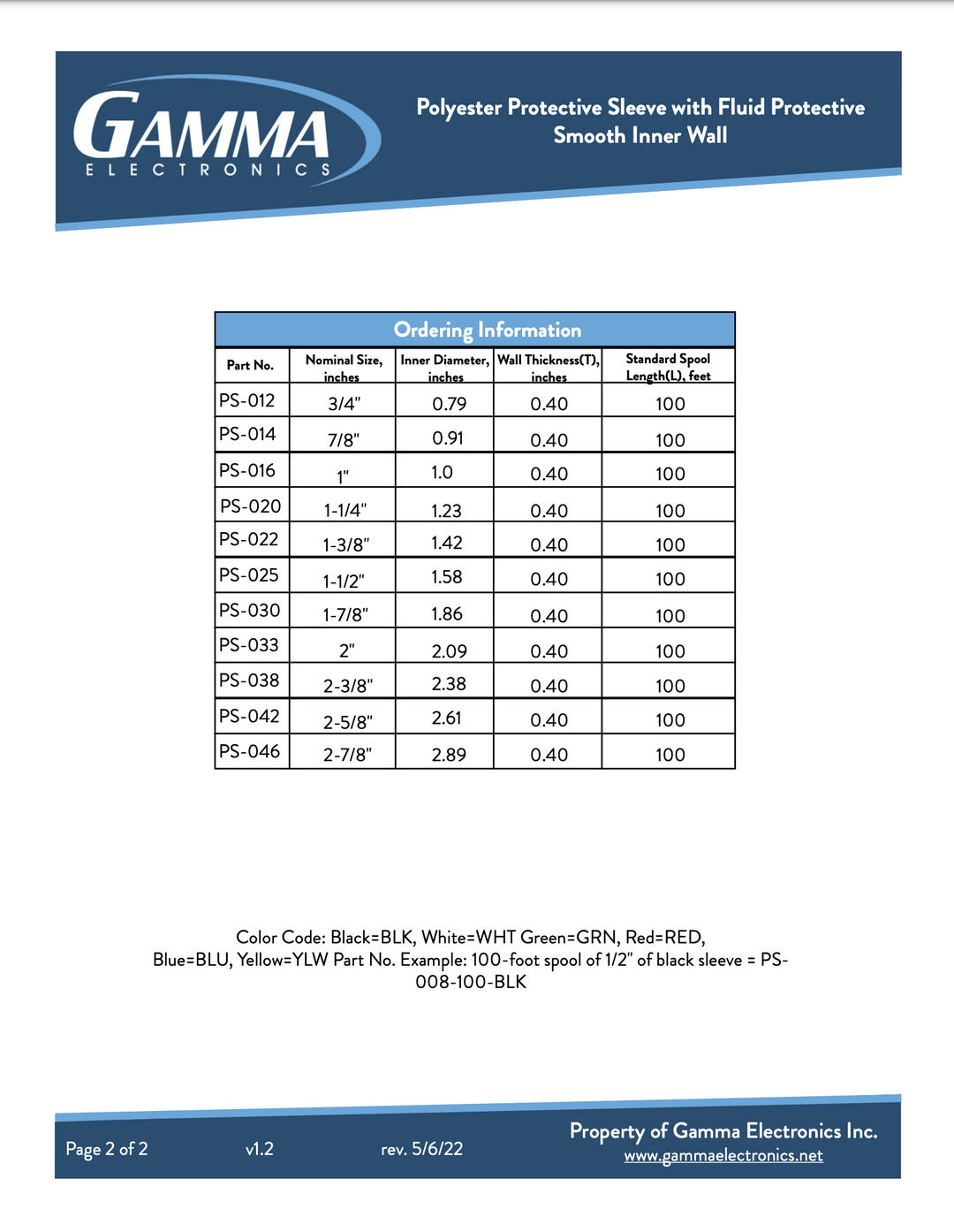 GAMMA
ELECTRONICS

Polyester Protective Sleeve with Fluid Protective Smooth Inner Wall

Ordering Information

| Part No. | Nominal Size, inches | Inner Diameter, inches | Wall Thickness(T), inches | Standard Spool Length(L), feet |
|---|---|---|---|---|
| PS-012 | 3/4" | 0.79 | 0.40 | 100 |
| PS-014 | 7/8" | 0.91 | 0.40 | 100 |
| PS-016 | 1" | 1.0 | 0.40 | 100 |
| PS-020 | 1-1/4" | 1.23 | 0.40 | 100 |
| PS-022 | 1-3/8" | 1.42 | 0.40 | 100 |
| PS-025 | 1-1/2" | 1.58 | 0.40 | 100 |
| PS-030 | 1-7/8" | 1.86 | 0.40 | 100 |
| PS-033 | 2" | 2.09 | 0.40 | 100 |
| PS-038 | 2-3/8" | 2.38 | 0.40 | 100 |
| PS-042 | 2-5/8" | 2.61 | 0.40 | 100 |
| PS-046 | 2-7/8" | 2.89 | 0.40 | 100 |

Color Code: Black=BLK, White=WHT Green=GRN, Red=RED, Blue=BLU, Yellow=YLW Part No. Example: 100-foot spool of 1/2" of black sleeve = PS-008-100-BLK

Page 2 of 2 v1.2 rev. 5/6/22 Property of Gamma Electronics Inc. www.gammaelectronics.net